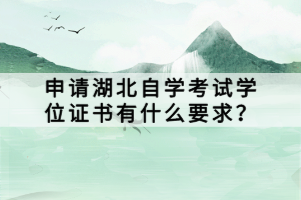 申请湖北自学考试学位证书有什么要求？